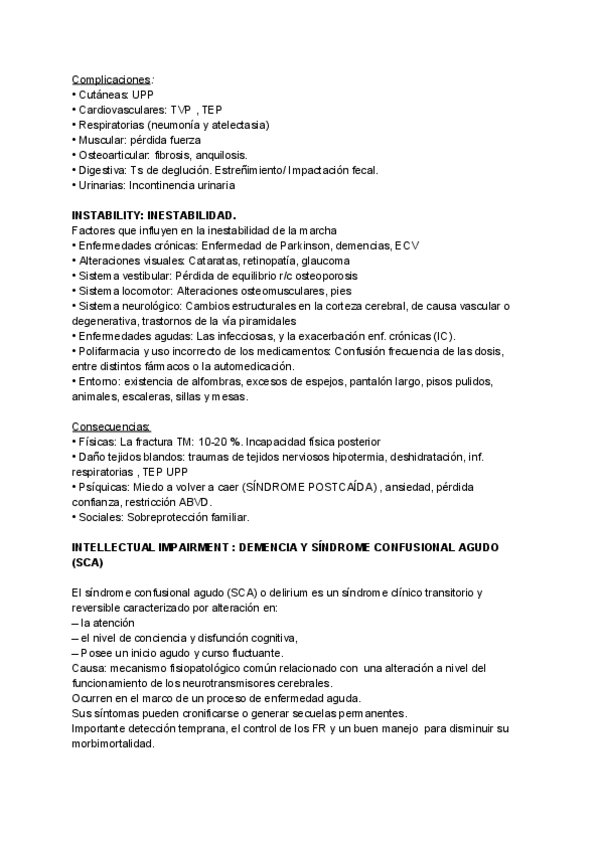 Complicaciones:
• Cutáneas: UPP
• Cardiovasculares: TVP , TEP
• Respiratorias (neumonía y atelectasia)
• Muscular: pérdida fuerza
• Osteoarticular: fibrosis, anquilosis.
• Digestiva: Ts de deglución. Estreñimiento/ Impactación fecal.
• Urinarias: Incontinencia urinaria

INSTABILITY: INESTABILIDAD.
Factores que influyen en la inestabilidad de la marcha
• Enfermedades crónicas: Enfermedad de Parkinson, demencias, ECV
• Alteraciones visuales: Cataratas, retinopatía, glaucoma
• Sistema vestibular: Pérdida de equilibrio r/c osteoporosis
• Sistema locomotor: Alteraciones osteomusculares, pies
• Sistema neurológico: Cambios estructurales en la corteza cerebral, de causa vascular o degenerativa, trastornos de la vía piramidales
• Enfermedades agudas: Las infecciosas, y la exacerbación enf. crónicas (IC).
• Polifarmacia y uso incorrecto de los medicamentos: Confusión frecuencia de las dosis, entre distintos fármacos o la automedicación.
• Entorno: existencia de alfombras, excesos de espejos, pantalón largo, pisos pulidos, animales, escaleras, sillas y mesas.

Consecuencias:
• Físicas: La fractura TM: 10-20 %. Incapacidad física posterior
• Daño tejidos blandos: traumas de tejidos nerviosos hipotermia, deshidratación, inf. respiratorias , TEP UPP
• Psíquicas: Miedo a volver a caer (SÍNDROME POSTCAÍDA) , ansiedad, pérdida confianza, restricción ABVD.
• Sociales: Sobreprotección familiar.

INTELLECTUAL IMPAIRMENT : DEMENCIA Y SÍNDROME CONFUSIONAL AGUDO (SCA)

El síndrome confusional agudo (SCA) o delirium es un síndrome clínico transitorio y reversible caracterizado por alteración en:
– la atención
– el nivel de conciencia y disfunción cognitiva,
– Posee un inicio agudo y curso fluctuante.
Causa: mecanismo fisiopatológico común relacionado con una alteración a nivel del funcionamiento de los neurotransmisores cerebrales.
Ocurren en el marco de un proceso de enfermedad aguda.
Sus síntomas pueden cronificarse o generar secuelas permanentes.
Importante detección temprana, el control de los FR y un buen manejo para disminuir su morbimortalidad.